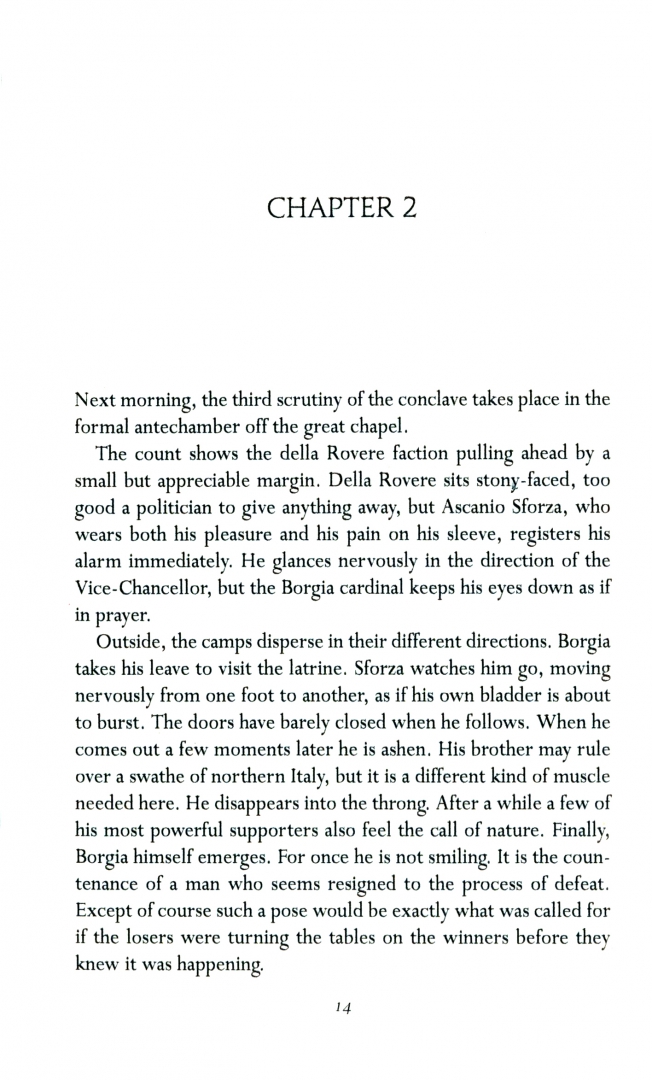 CHAPTER 2

Next morning, the third scrutiny of the conclave takes place in the formal antechamber off the great chapel.

The count shows the della Rovere faction pulling ahead by a small but appreciable margin. Della Rovere sits stony-faced, too good a politician to give anything away, but Ascanio Sforza, who wears both his pleasure and his pain on his sleeve, registers his alarm immediately. He glances nervously in the direction of the Vice-Chancellor, but the Borgia cardinal keeps his eyes down as if in prayer.

Outside, the camps disperse in their different directions. Borgia takes his leave to visit the latrine. Sforza watches him go, moving nervously from one foot to another, as if his own bladder is about to burst. The doors have barely closed when he follows. When he comes out a few moments later he is ashen. His brother may rule over a swathe of northern Italy, but it is a different kind of muscle needed here. He disappears into the throng. After a while a few of his most powerful supporters also feel the call of nature. Finally, Borgia himself emerges. For once he is not smiling. It is the countenance of a man who seems resigned to the process of defeat. Except of course such a pose would be exactly what was called for if the losers were turning the tables on the winners before they knew it was happening.

14